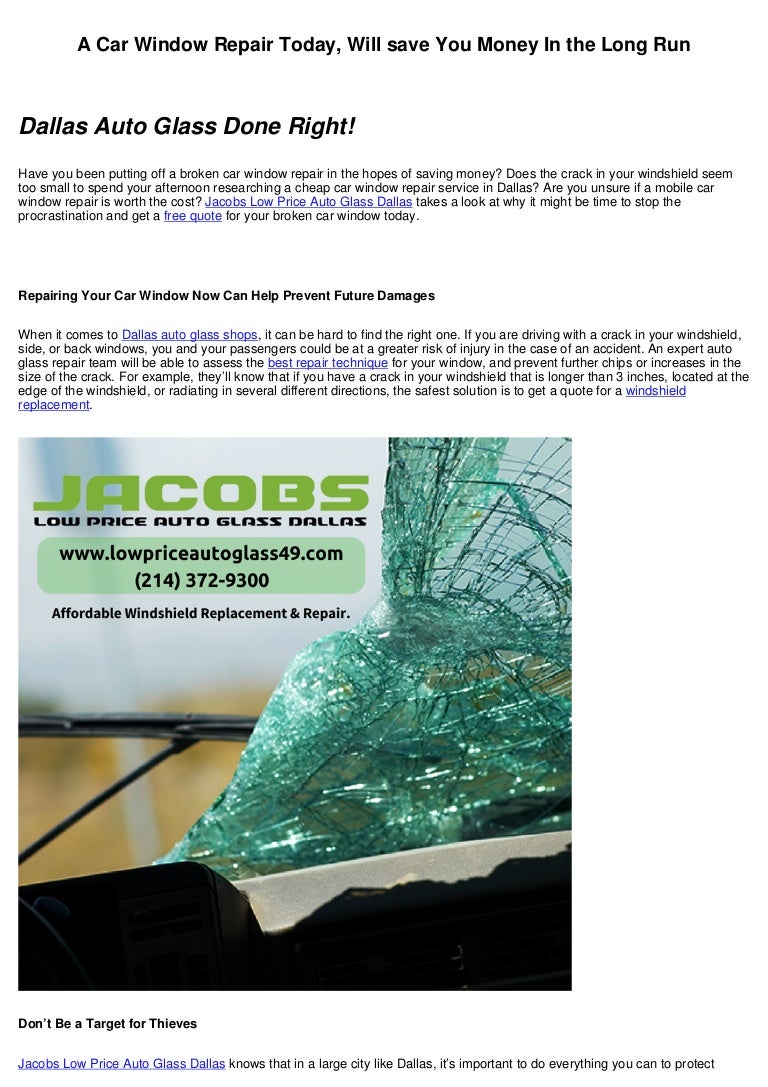 A Car Window Repair Today, Will save You Money In the Long Run

Dallas Auto Glass Done Right!

Have you been putting off a broken car window repair in the hopes of saving money? Does the crack in your windshield seem too small to spend your afternoon researching a cheap car window repair service in Dallas? Are you unsure if a mobile car window repair is worth the cost? Jacobs Low Price Auto Glass Dallas takes a look at why it might be time to stop the procrastination and get a free quote for your broken car window today.

Repairing Your Car Window Now Can Help Prevent Future Damages

When it comes to Dallas auto glass shops, it can be hard to find the right one. If you are driving with a crack in your windshield, side, or back windows, you and your passengers could be at a greater risk of injury in the case of an accident. An expert auto glass repair team will be able to assess the best repair technique for your window, and prevent further chips or increases in the size of the crack. For example, they'll know that if you have a crack in your windshield that is longer than 3 inches, located at the edge of the windshield, or radiating in several different directions, the safest solution is to get a quote for a windshield replacement.

JACOBS
LOW PRICE AUTO GLASS DALLAS
www.lowpriceautoglass49.com
(214) 372-9300
Affordable Windshield Replacement & Repair.

Don't Be a Target for Thieves

Jacobs Low Price Auto Glass Dallas knows that in a large city like Dallas, it's important to do everything you can to protect